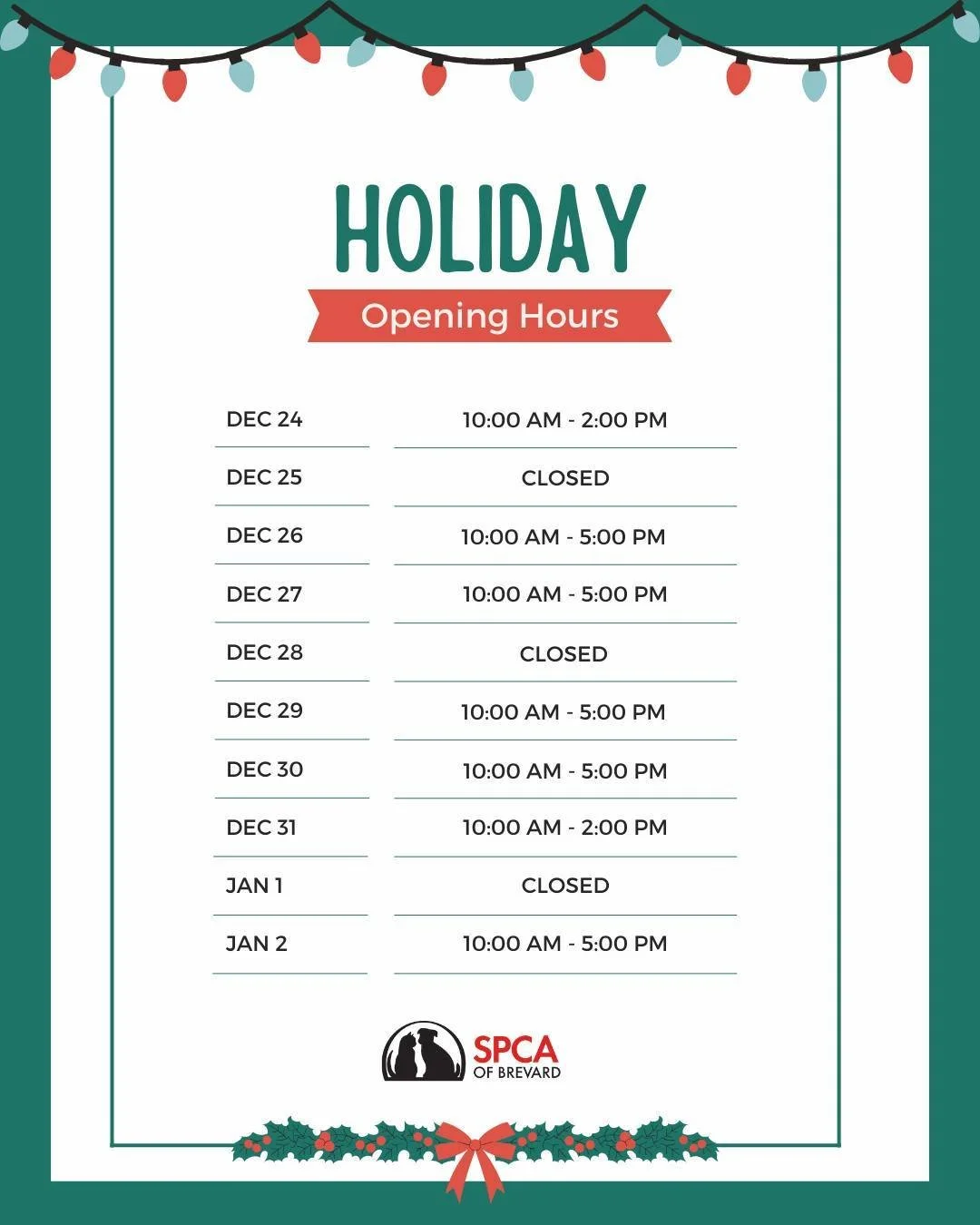 HOLIDAY

Opening Hours

| | |
|---|---|
| DEC 24 | 10:00 AM - 2:00 PM |
| DEC 25 | CLOSED |
| DEC 26 | 10:00 AM - 5:00 PM |
| DEC 27 | 10:00 AM - 5:00 PM |
| DEC 28 | CLOSED |
| DEC 29 | 10:00 AM - 5:00 PM |
| DEC 30 | 10:00 AM - 5:00 PM |
| DEC 31 | 10:00 AM - 2:00 PM |
| JAN 1 | CLOSED |
| JAN 2 | 10:00 AM - 5:00 PM |

SPCA OF BREVARD